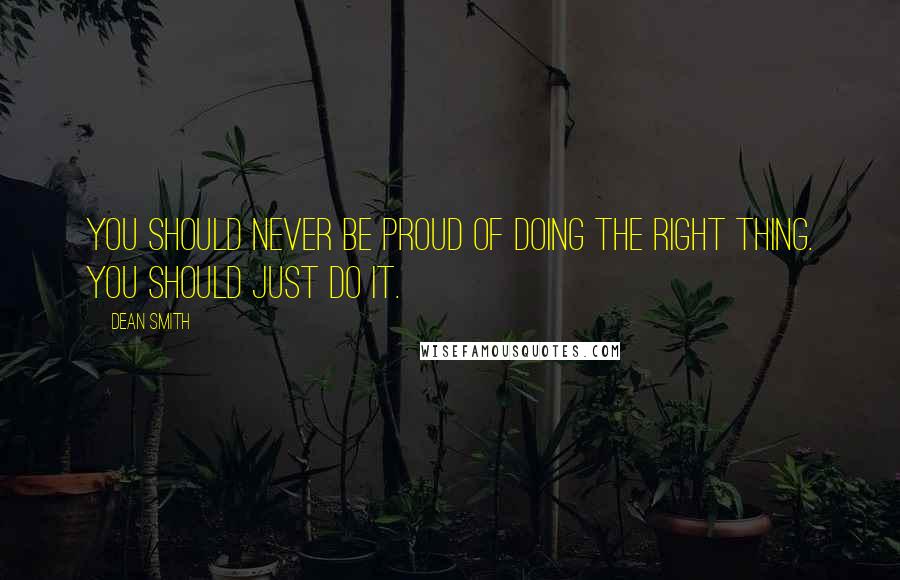 YOU SHOULD NEVER BE PROUD OF DOING THE RIGHT THING. YOU SHOULD JUST DO IT.

DEAN SMITH

WISEFAMOUSQUOTES.COM